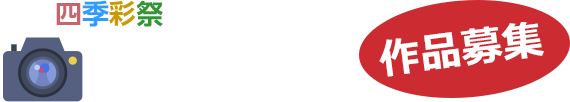 四季彩祭

作品募集